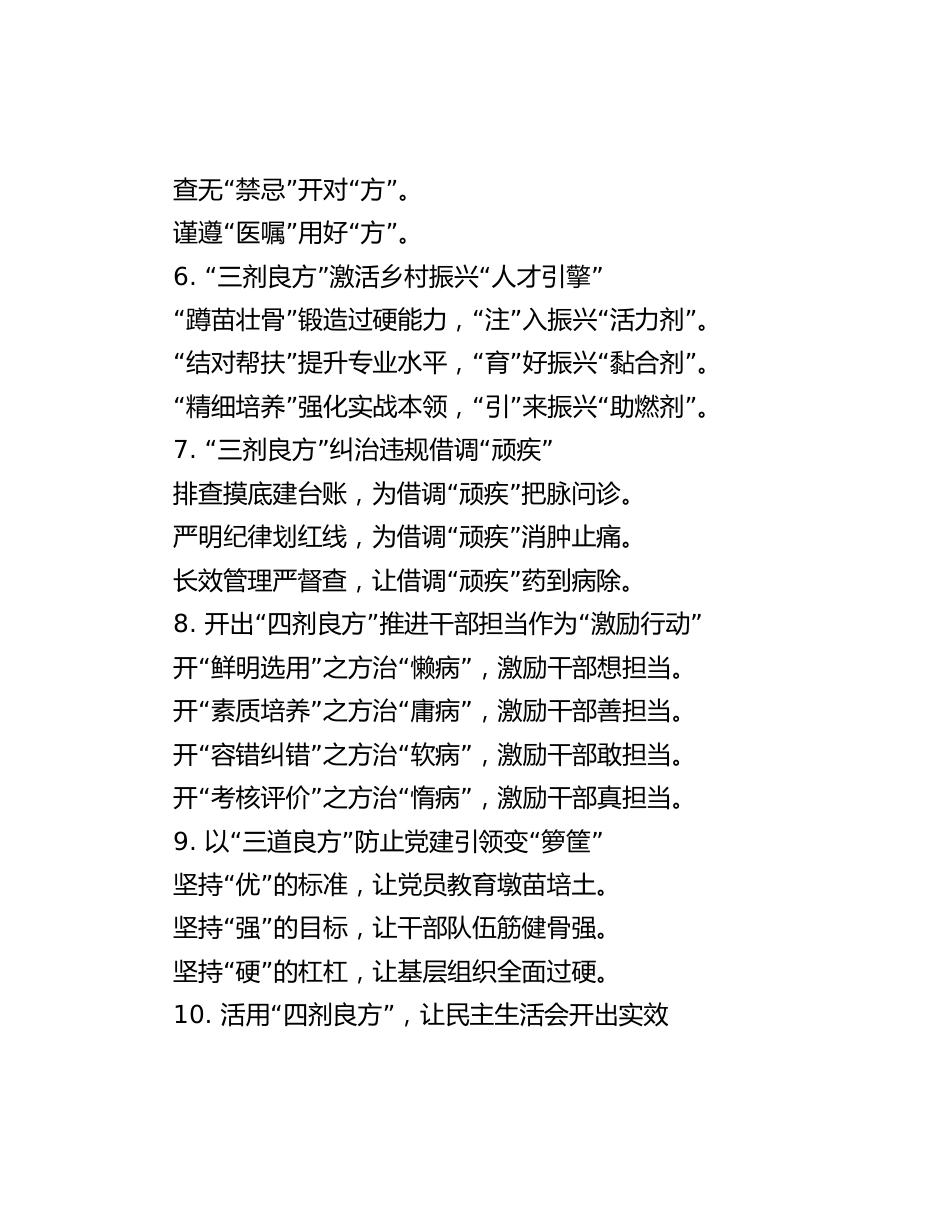 查无“禁忌”开对“方”。

谨遵“医嘱”用好“方”。

6. “三剂良方”激活乡村振兴“人才引擎”

“蹲苗壮骨”锻造过硬能力，“注”入振兴“活力剂”。

“结对帮扶”提升专业水平，“育”好振兴“黏合剂”。

“精细培养”强化实战本领，“引”来振兴“助燃剂”。

7. “三剂良方”纠治违规借调“顽疾”

排查摸底建台账，为借调“顽疾”把脉问诊。

严明纪律划红线，为借调“顽疾”消肿止痛。

长效管理严督查，让借调“顽疾”药到病除。

8. 开出“四剂良方”推进干部担当作为“激励行动”

开“鲜明选用”之方治“懒病”，激励干部想担当。

开“素质培养”之方治“庸病”，激励干部善担当。

开“容错纠错”之方治“软病”，激励干部敢担当。

开“考核评价”之方治“惰病”，激励干部真担当。

9. 以“三道良方”防止党建引领变“箩筐”

坚持“优”的标准，让党员教育墩苗培土。

坚持“强”的目标，让干部队伍筋健骨强。

坚持“硬”的杠杠，让基层组织全面过硬。

10. 活用“四剂良方”，让民主生活会开出实效